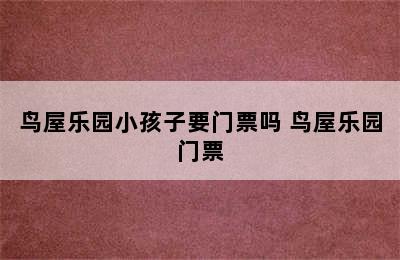 鸟屋乐园小孩子要门票吗 鸟屋乐园门票